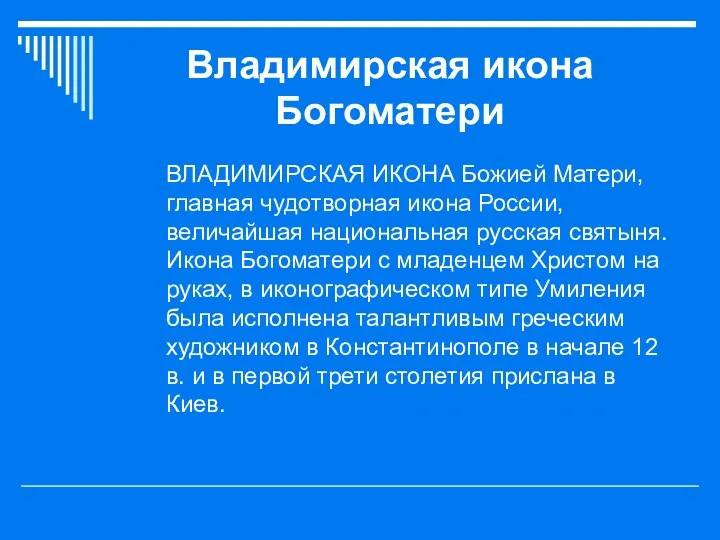 Владимирская икона Богоматери

ВЛАДИМИРСКАЯ ИКОНА Божией Матери, главная чудотворная икона России, величайшая национальная русская святыня. Икона Богоматери с младенцем Христом на руках, в иконографическом типе Умиления была исполнена талантливым греческим художником в Константинополе в начале 12 в. и в первой трети столетия прислана в Киев.